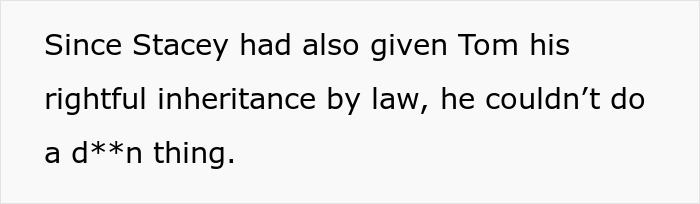 Since Stacey had also given Tom his rightful inheritance by law, he couldn’t do a d**n thing.